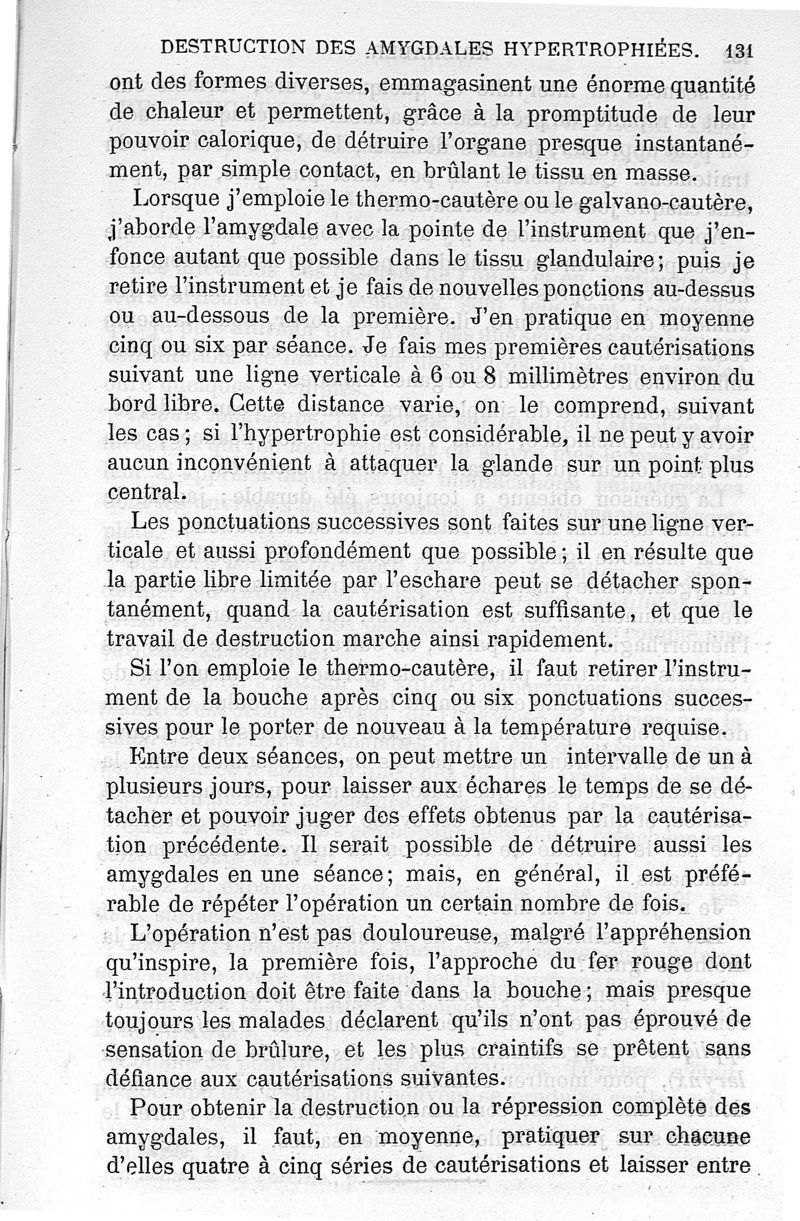 DESTRUCTION DES AMYGDALES HYPERTROPHIÉES. 131

ont des formes diverses, emmagasinent une énorme quantité de chaleur et permettent, grâce à la promptitude de leur pouvoir calorique, de détruire l'organe presque instantanément, par simple contact, en brûlant le tissu en masse.

Lorsque j'emploie le thermo-cautère ou le galvano-cautère, j'aborde l'amygdale avec la pointe de l'instrument que j'enfonce autant que possible dans le tissu glandulaire; puis je retire l'instrument et je fais de nouvelles ponctions au-dessus ou au-dessous de la première. J'en pratique en moyenne cinq ou six par séance. Je fais mes premières cautérisations suivant une ligne verticale à 6 ou 8 millimètres environ du bord libre. Cette distance varie, on le comprend, suivant les cas; si l'hypertrophie est considérable, il ne peut y avoir aucun inconvénient à attaquer la glande sur un point plus central.

Les ponctuations successives sont faites sur une ligne verticale et aussi profondément que possible; il en résulte que la partie libre limitée par l'eschare peut se détacher spontanément, quand la cautérisation est suffisante, et que le travail de destruction marche ainsi rapidement.

Si l'on emploie le thermo-cautère, il faut retirer l'instrument de la bouche après cinq ou six ponctuations successives pour le porter de nouveau à la température requise.

Entre deux séances, on peut mettre un intervalle de un à plusieurs jours, pour laisser aux échares le temps de se détacher et pouvoir juger des effets obtenus par la cautérisation précédente. Il serait possible de détruire aussi les amygdales en une séance; mais, en général, il est préférable de répéter l'opération un certain nombre de fois.

L'opération n'est pas douloureuse, malgré l'appréhension qu'inspire, la première fois, l'approche du fer rouge dont l'introduction doit être faite dans la bouche; mais presque toujours les malades déclarent qu'ils n'ont pas éprouvé de sensation de brûlure, et les plus craintifs se prêtent sans défiance aux cautérisations suivantes.

Pour obtenir la destruction ou la répression complète des amygdales, il faut, en moyenne, pratiquer sur chacune d'elles quatre à cinq séries de cautérisations et laisser entre